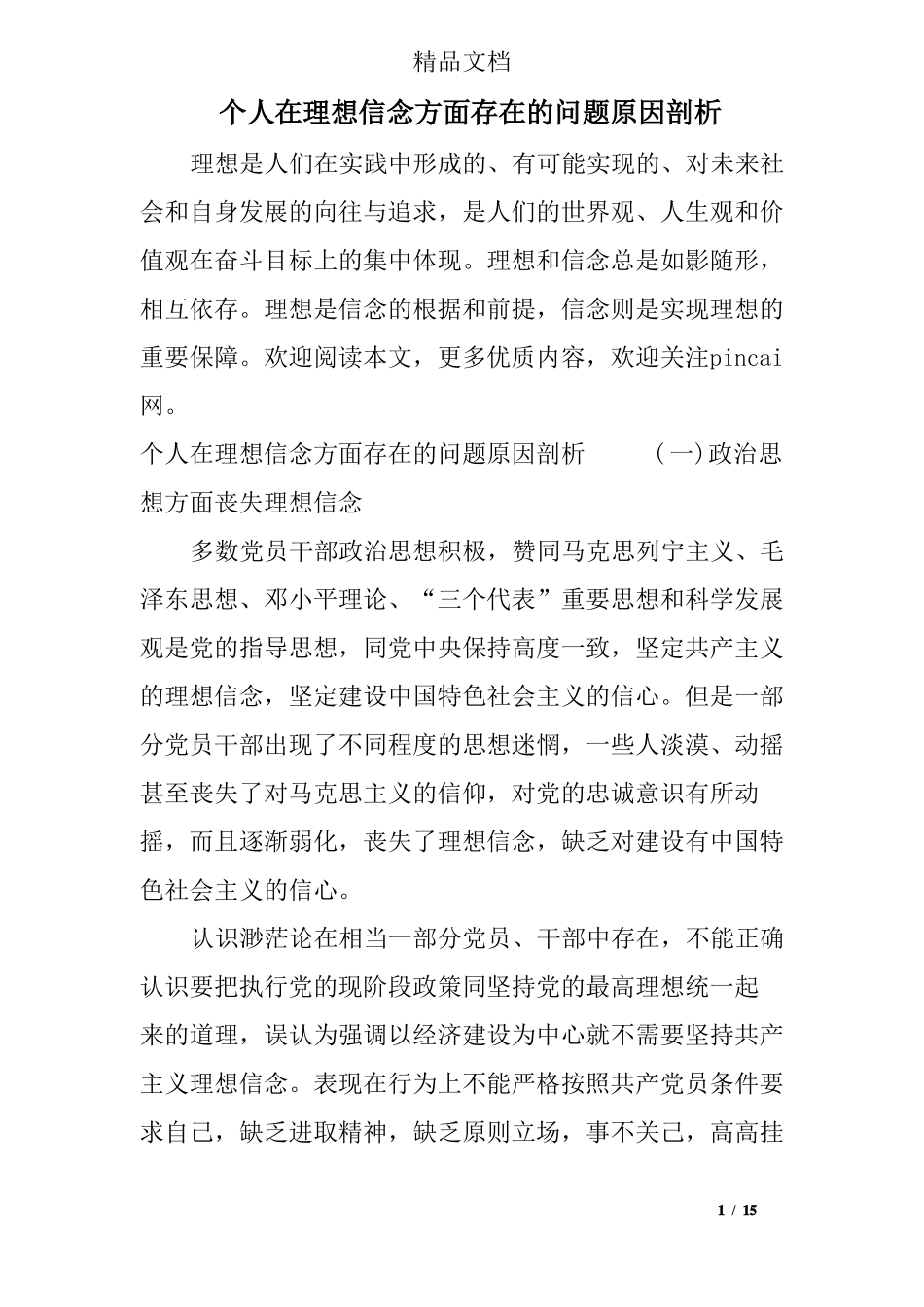 精品文档

个人在理想信念方面存在的问题原因剖析

理想是人们在实践中形成的、有可能实现的、对未来社会和自身发展的向往与追求，是人们的世界观、人生观和价值观在奋斗目标上的集中体现。理想和信念总是如影随形，相互依存。理想是信念的根据和前提，信念则是实现理想的重要保障。欢迎阅读本文，更多优质内容，欢迎关注pincai网。

个人在理想信念方面存在的问题原因剖析　　(一)政治思想方面丧失理想信念

多数党员干部政治思想积极，赞同马克思列宁主义、毛泽东思想、邓小平理论、“三个代表”重要思想和科学发展观是党的指导思想，同党中央保持高度一致，坚定共产主义的理想信念，坚定建设中国特色社会主义的信心。但是一部分党员干部出现了不同程度的思想迷惘，一些人淡漠、动摇甚至丧失了对马克思主义的信仰，对党的忠诚意识有所动摇，而且逐渐弱化，丧失了理想信念，缺乏对建设有中国特色社会主义的信心。

认识渺茫论在相当一部分党员、干部中存在，不能正确认识要把执行党的现阶段政策同坚持党的最高理想统一起来的道理，误认为强调以经济建设为中心就不需要坚持共产主义理想信念。表现在行为上不能严格按照共产党员条件要求自己，缺乏进取精神，缺乏原则立场，事不关己，高高挂

1 / 15